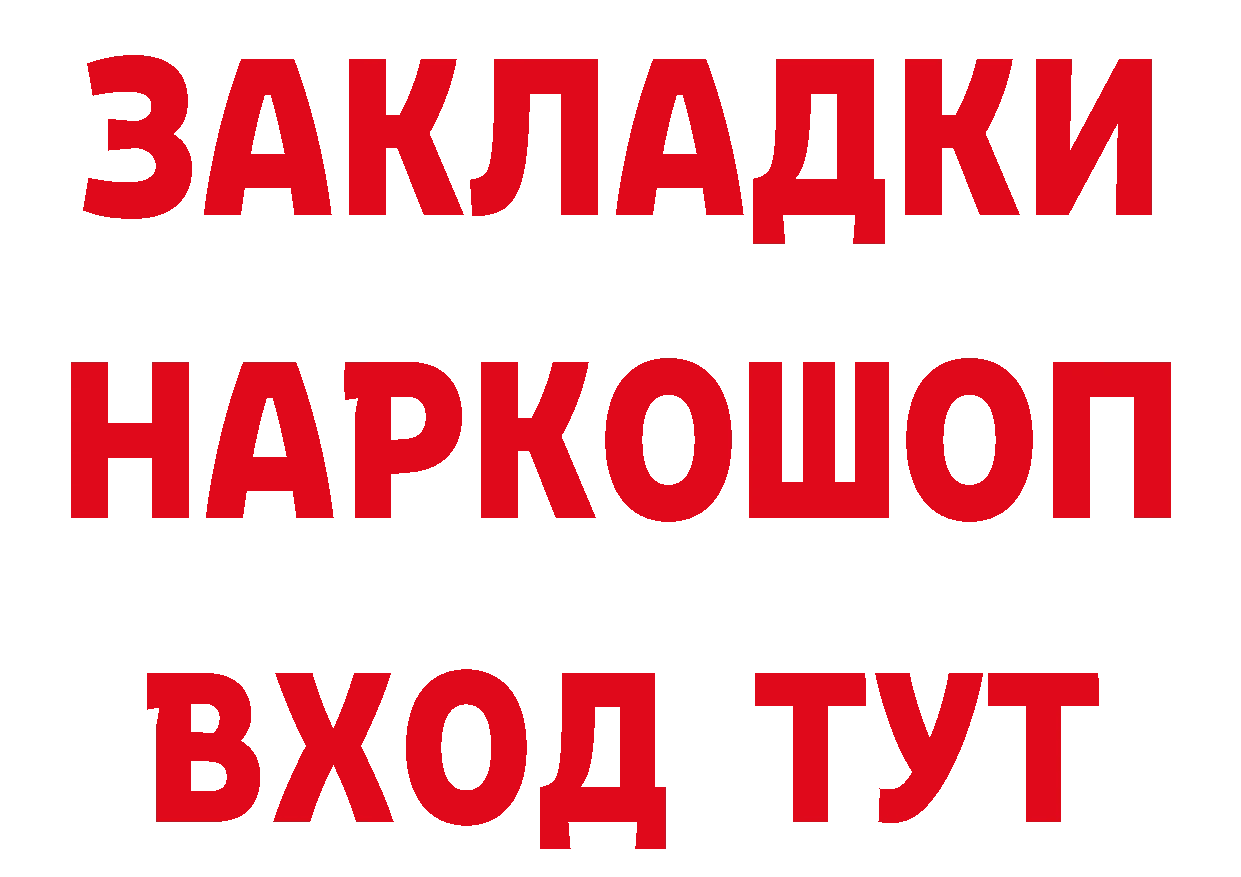 ЗАКЛАДКИ НАРКОШОП ВХОД ТУТ